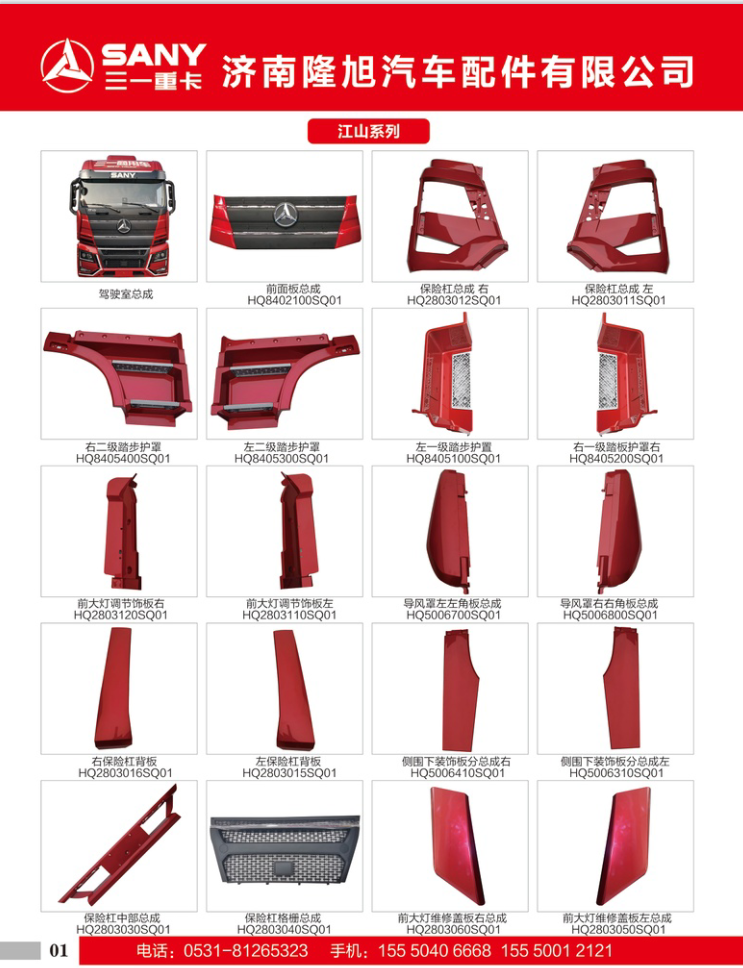 SANY
三一重卡
济南隆旭汽车配件有限公司

江山系列

SANY

驾驶室总成

前面板总成
HQ8402100SQ01

保险杠总成 右
HQ2803012SQ01

保险杠总成 左
HQ2803011SQ01

右二级踏步护罩
HQ8405400SQ01

左二级踏步护罩
HQ8405300SQ01

左一级踏步护罩
HQ8405100SQ01

右一级踏板护罩右
HQ8405200SQ01

前大灯调节饰板右
HQ2803120SQ01

前大灯调节饰板左
HQ2803110SQ01

导风罩左左角板总成
HQ5006700SQ01

导风罩右右角板总成
HQ5006800SQ01

右保险杠背板
HQ2803016SQ01

左保险杠背板
HQ2803015SQ01

侧围下装饰板分总成右
HQ5006410SQ01

侧围下装饰板分总成左
HQ5006310SQ01

保险杠中部总成
HQ2803030SQ01

保险杠格栅总成
HQ2803040SQ01

前大灯维修盖板右总成
HQ2803060SQ01

前大灯维修盖板左总成
HQ2803050SQ01

01

电话：0531-81265323 手机：155 5040 6668 155 5001 2121